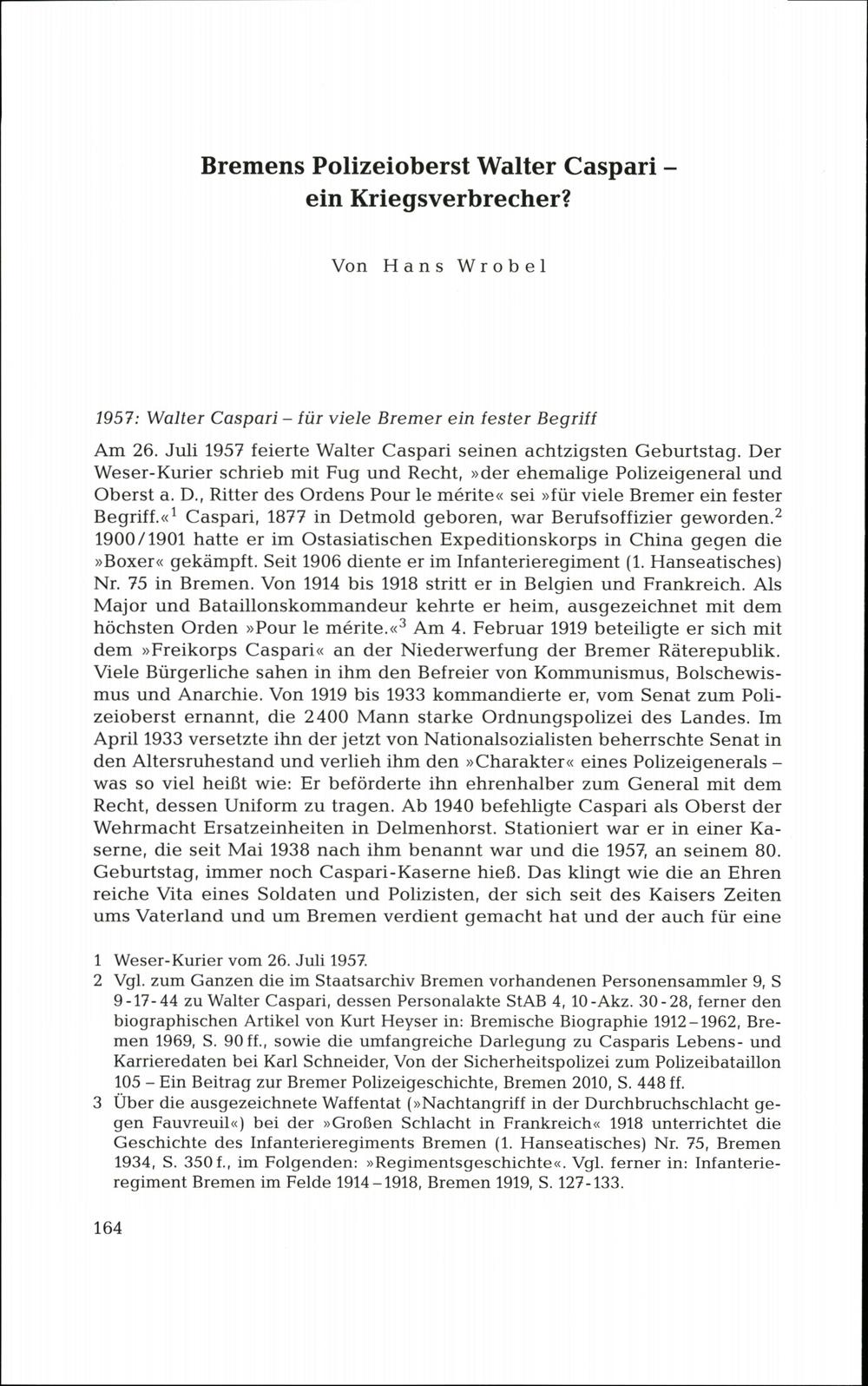 Bremens Polizeioberst Walter Caspari – ein Kriegsverbrecher?

Von Hans Wrobel

1957: Walter Caspari – für viele Bremer ein fester Begriff

Am 26. Juli 1957 feierte Walter Caspari seinen achtzigsten Geburtstag. Der Weser-Kurier schrieb mit Fug und Recht, »der ehemalige Polizeigeneral und Oberst a. D., Ritter des Ordens Pour le mérite« sei »für viele Bremer ein fester Begriff.«$^1$ Caspari, 1877 in Detmold geboren, war Berufsoffizier geworden.$^2$ 1900/1901 hatte er im Ostasiatischen Expeditionskorps in China gegen die »Boxer« gekämpft. Seit 1906 diente er im Infanterieregiment (1. Hanseatisches) Nr. 75 in Bremen. Von 1914 bis 1918 stritt er in Belgien und Frankreich. Als Major und Bataillonskommandeur kehrte er heim, ausgezeichnet mit dem höchsten Orden »Pour le mérite.«$^3$ Am 4. Februar 1919 beteiligte er sich mit dem »Freikorps Caspari« an der Niederwerfung der Bremer Räterepublik. Viele Bürgerliche sahen in ihm den Befreier von Kommunismus, Bolschewismus und Anarchie. Von 1919 bis 1933 kommandierte er, vom Senat zum Polizeioberst ernannt, die 2400 Mann starke Ordnungspolizei des Landes. Im April 1933 versetzte ihn der jetzt von Nationalsozialisten beherrschte Senat in den Altersruhestand und verlieh ihm den »Charakter« eines Polizeigenerals – was so viel heißt wie: Er beförderte ihn ehrenhalber zum General mit dem Recht, dessen Uniform zu tragen. Ab 1940 befehligte Caspari als Oberst der Wehrmacht Ersatzeinheiten in Delmenhorst. Stationiert war er in einer Kaserne, die seit Mai 1938 nach ihm benannt war und die 1957, an seinem 80. Geburtstag, immer noch Caspari-Kaserne hieß. Das klingt wie die an Ehren reiche Vita eines Soldaten und Polizisten, der sich seit des Kaisers Zeiten ums Vaterland und um Bremen verdient gemacht hat und der auch für eine

1 Weser-Kurier vom 26. Juli 1957.
2 Vgl. zum Ganzen die im Staatsarchiv Bremen vorhandenen Personensammler 9, S 9-17-44 zu Walter Caspari, dessen Personalakte StAB 4, 10-Akz. 30-28, ferner den biographischen Artikel von Kurt Heyser in: Bremische Biographie 1912–1962, Bremen 1969, S. 90 ff., sowie die umfangreiche Darlegung zu Casparis Lebens- und Karrieredaten bei Karl Schneider, Von der Sicherheitspolizei zum Polizeibataillon 105 – Ein Beitrag zur Bremer Polizeigeschichte, Bremen 2010, S. 448 ff.
3 Über die ausgezeichnete Waffentat (»Nachtangriff in der Durchbruchschlacht gegen Fauvreuil«) bei der »Großen Schlacht in Frankreich« 1918 unterrichtet die Geschichte des Infanterieregiments Bremen (1. Hanseatisches) Nr. 75, Bremen 1934, S. 350 f., im Folgenden: »Regimentsgeschichte«. Vgl. ferner in: Infanterieregiment Bremen im Felde 1914–1918, Bremen 1919, S. 127-133.

164